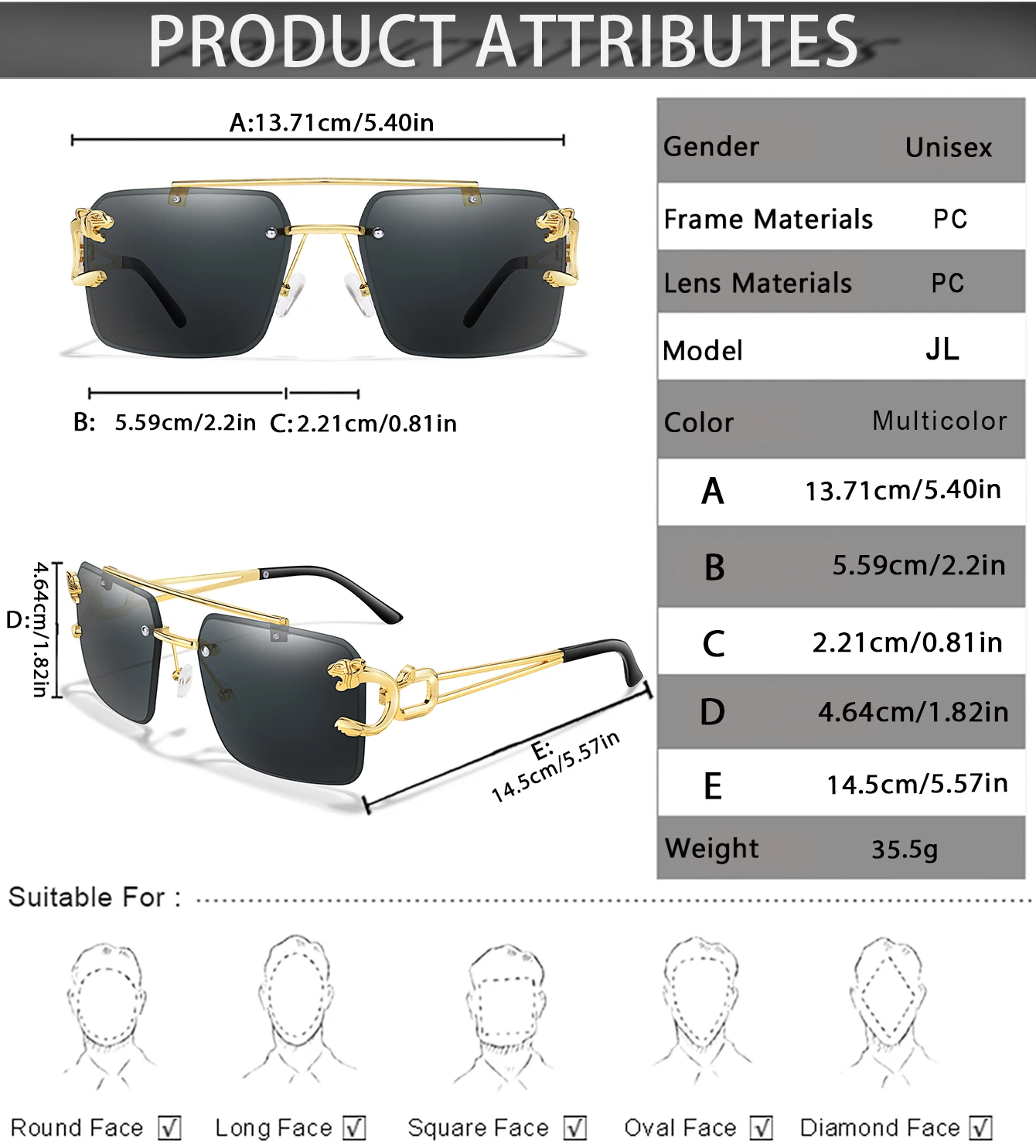 PRODUCT ATTRIBUTES

A:13.71cm/5.40in

B: 5.59cm/2.2in C:2.21cm/0.81in

D: 4.64cm/1.82in

E: 14.5cm/5.57in

| Gender | Unisex |
|---|---|
| Frame Materials | PC |
| Lens Materials | PC |
| Model | JL |
| Color | Multicolor |
| A | 13.71cm/5.40in |
| B | 5.59cm/2.2in |
| C | 2.21cm/0.81in |
| D | 4.64cm/1.82in |
| E | 14.5cm/5.57in |
| Weight | 35.5g |

Suitable For :

Round Face ☑ Long Face ☑ Square Face ☑ Oval Face ☑ Diamond Face ☑